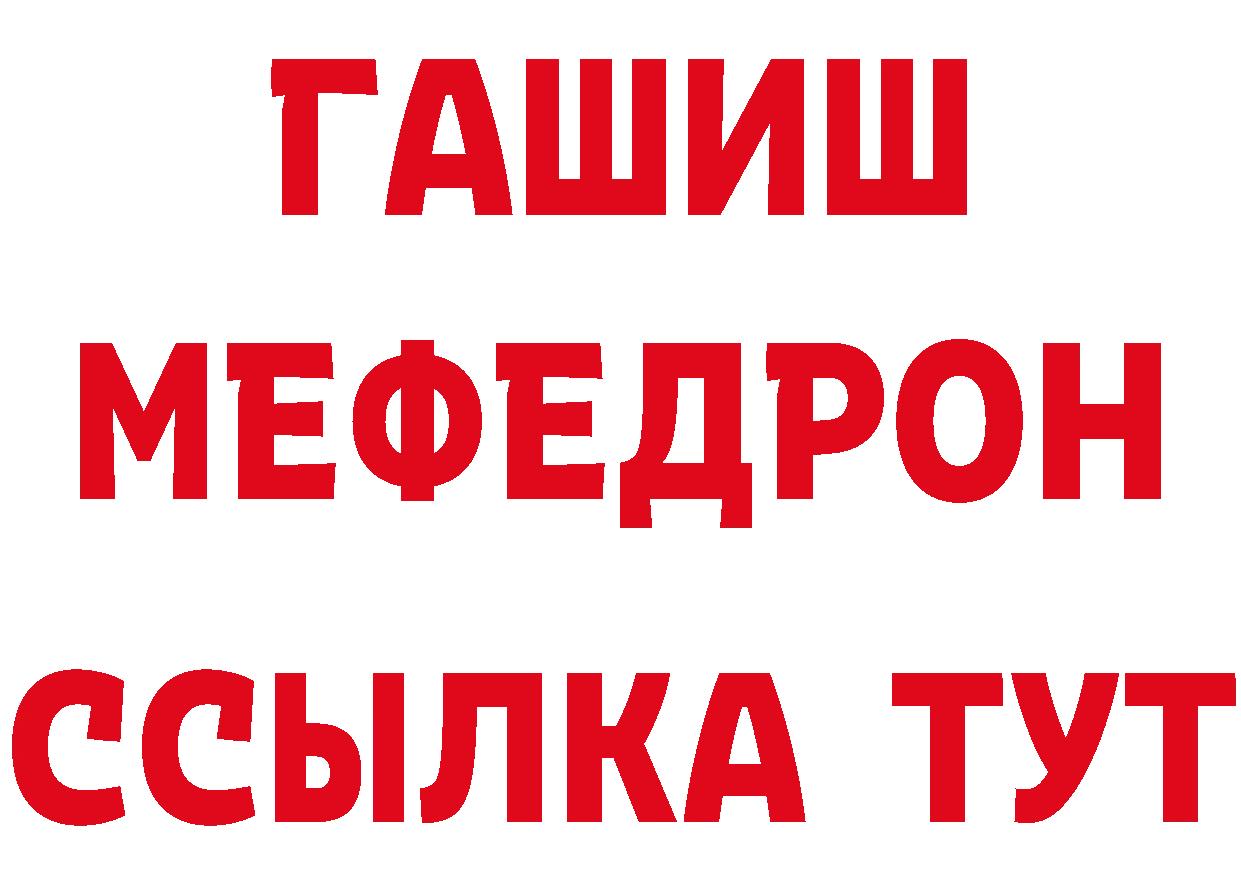 ГАШИШ
МЕФЕДРОН
ССЫЛКА ТУТ